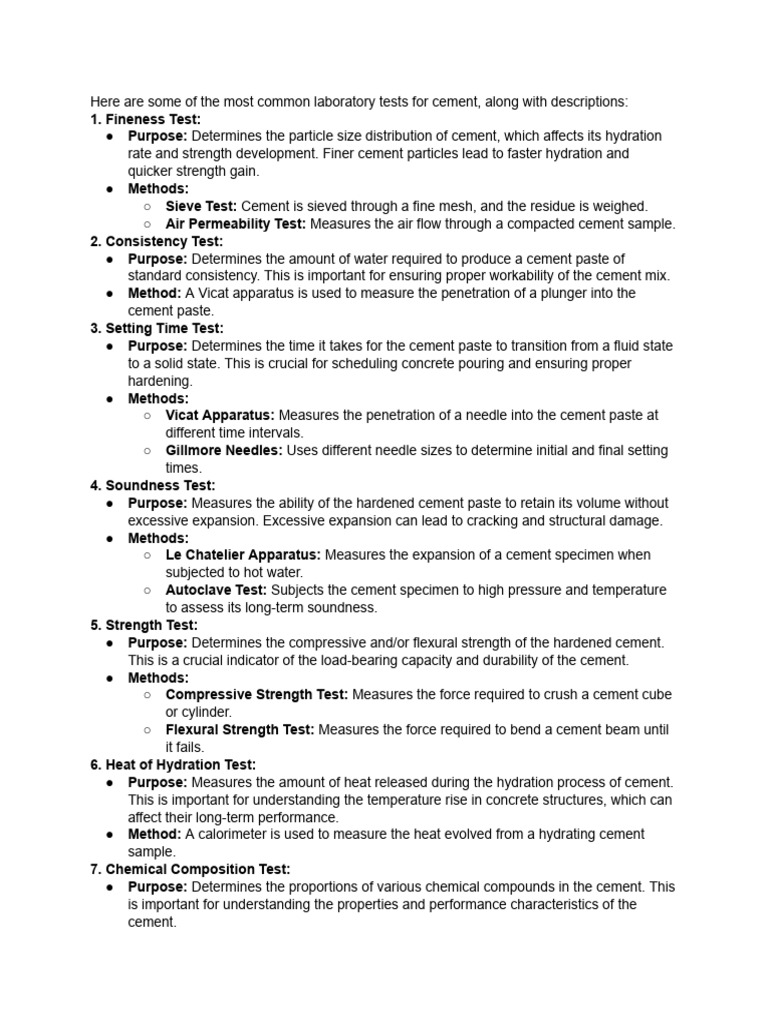 Here are some of the most common laboratory tests for cement, along with descriptions:
1. Fineness Test:
● Purpose: Determines the particle size distribution of cement, which affects its hydration rate and strength development. Finer cement particles lead to faster hydration and quicker strength gain.
● Methods:
○ Sieve Test: Cement is sieved through a fine mesh, and the residue is weighed.
○ Air Permeability Test: Measures the air flow through a compacted cement sample.
2. Consistency Test:
● Purpose: Determines the amount of water required to produce a cement paste of standard consistency. This is important for ensuring proper workability of the cement mix.
● Method: A Vicat apparatus is used to measure the penetration of a plunger into the cement paste.
3. Setting Time Test:
● Purpose: Determines the time it takes for the cement paste to transition from a fluid state to a solid state. This is crucial for scheduling concrete pouring and ensuring proper hardening.
● Methods:
○ Vicat Apparatus: Measures the penetration of a needle into the cement paste at different time intervals.
○ Gillmore Needles: Uses different needle sizes to determine initial and final setting times.
4. Soundness Test:
● Purpose: Measures the ability of the hardened cement paste to retain its volume without excessive expansion. Excessive expansion can lead to cracking and structural damage.
● Methods:
○ Le Chatelier Apparatus: Measures the expansion of a cement specimen when subjected to hot water.
○ Autoclave Test: Subjects the cement specimen to high pressure and temperature to assess its long-term soundness.
5. Strength Test:
● Purpose: Determines the compressive and/or flexural strength of the hardened cement. This is a crucial indicator of the load-bearing capacity and durability of the cement.
● Methods:
○ Compressive Strength Test: Measures the force required to crush a cement cube or cylinder.
○ Flexural Strength Test: Measures the force required to bend a cement beam until it fails.
6. Heat of Hydration Test:
● Purpose: Measures the amount of heat released during the hydration process of cement. This is important for understanding the temperature rise in concrete structures, which can affect their long-term performance.
● Method: A calorimeter is used to measure the heat evolved from a hydrating cement sample.
7. Chemical Composition Test:
● Purpose: Determines the proportions of various chemical compounds in the cement. This is important for understanding the properties and performance characteristics of the cement.